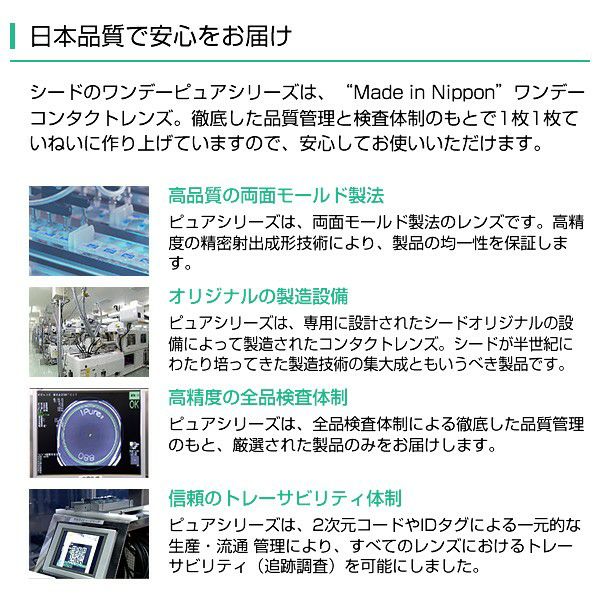 日本品質で安心をお届け

シードのワンデーピュアシリーズは、“Made in Nippon”ワンデーコンタクトレンズ。徹底した品質管理と検査体制のもとで1枚1枚ていねいに作り上げていますので、安心してお使いいただけます。

高品質の両面モールド製法

ピュアシリーズは、両面モールド製法のレンズです。高精度の精密射出成形技術により、製品の均一性を保証します。

オリジナルの製造設備

ピュアシリーズは、専用に設計されたシードオリジナルの設備によって製造されたコンタクトレンズ。シードが半世紀にわたり培ってきた製造技術の集大成ともいうべき製品です。

OK

1Pure

高精度の全品検査体制

ピュアシリーズは、全品検査体制による徹底した品質管理のもと、厳選された製品のみをお届けします。

信頼のトレーサビリティ体制

ピュアシリーズは、2次元コードやIDタグによる一元的な生産・流通 管理により、すべてのレンズにおけるトレーサビリティ（追跡調査）を可能にしました。